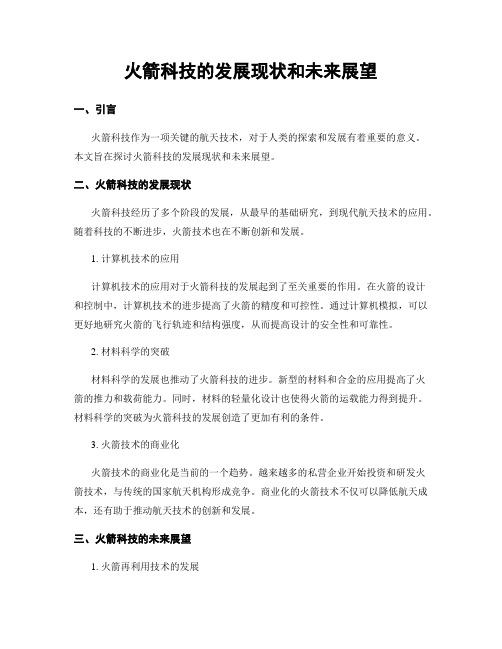 火箭科技的发展现状和未来展望

一、引言

火箭科技作为一项关键的航天技术，对于人类的探索和发展有着重要的意义。本文旨在探讨火箭科技的发展现状和未来展望。

二、火箭科技的发展现状

火箭科技经历了多个阶段的发展，从最早的基础研究，到现代航天技术的应用。随着科技的不断进步，火箭技术也在不断创新和发展。

1. 计算机技术的应用

计算机技术的应用对于火箭科技的发展起到了至关重要的作用。在火箭的设计和控制中，计算机技术的进步提高了火箭的精度和可控性。通过计算机模拟，可以更好地研究火箭的飞行轨迹和结构强度，从而提高设计的安全性和可靠性。

2. 材料科学的突破

材料科学的发展也推动了火箭科技的进步。新型的材料和合金的应用提高了火箭的推力和载荷能力。同时，材料的轻量化设计也使得火箭的运载能力得到提升。材料科学的突破为火箭科技的发展创造了更加有利的条件。

3. 火箭技术的商业化

火箭技术的商业化是当前的一个趋势。越来越多的私营企业开始投资和研发火箭技术，与传统的国家航天机构形成竞争。商业化的火箭技术不仅可以降低航天成本，还有助于推动航天技术的创新和发展。

三、火箭科技的未来展望

1. 火箭再利用技术的发展